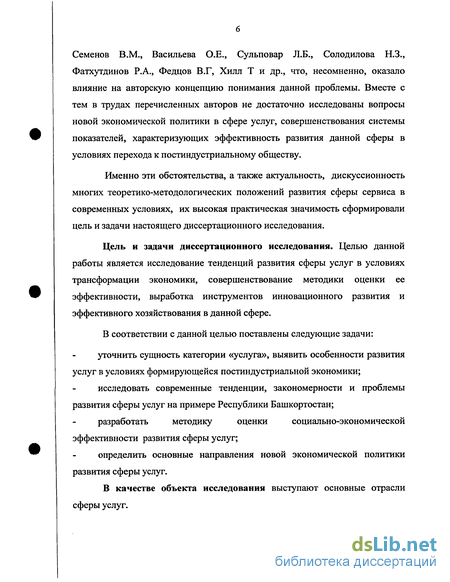 6

Семенов В.М., Васильева О.Е., Сульповар Л.Б., Солодилова Н.З., Фатхутдинов Р.А., Федцов В.Г, Хилл Т и др., что, несомненно, оказало влияние на авторскую концепцию понимания данной проблемы. Вместе с тем в трудах перечисленных авторов не достаточно исследованы вопросы новой экономической политики в сфере услуг, совершенствования системы показателей, характеризующих эффективность развития данной сферы в условиях перехода к постиндустриальному обществу.

Именно эти обстоятельства, а также актуальность, дискуссионность многих теоретико-методологических положений развития сферы сервиса в современных условиях, их высокая практическая значимость сформировали цель и задачи настоящего диссертационного исследования.

Цель и задачи диссертационного исследования. Целью данной работы является исследование тенденций развития сферы услуг в условиях трансформации экономики, совершенствование методики оценки ее эффективности, выработка инструментов инновационного развития и эффективного хозяйствования в данной сфере.

В соответствии с данной целью поставлены следующие задачи:

- уточнить сущность категории «услуга», выявить особенности развития услуг в условиях формирующейся постиндустриальной экономики;

- исследовать современные тенденции, закономерности и проблемы развития сферы услуг на примере Республики Башкортостан;

- разработать методику оценки социально-экономической эффективности развития сферы услуг;

- определить основные направления новой экономической политики развития сферы услуг.

В качестве объекта исследования выступают основные отрасли сферы услуг.

dsLib.net
библиотека диссертаций